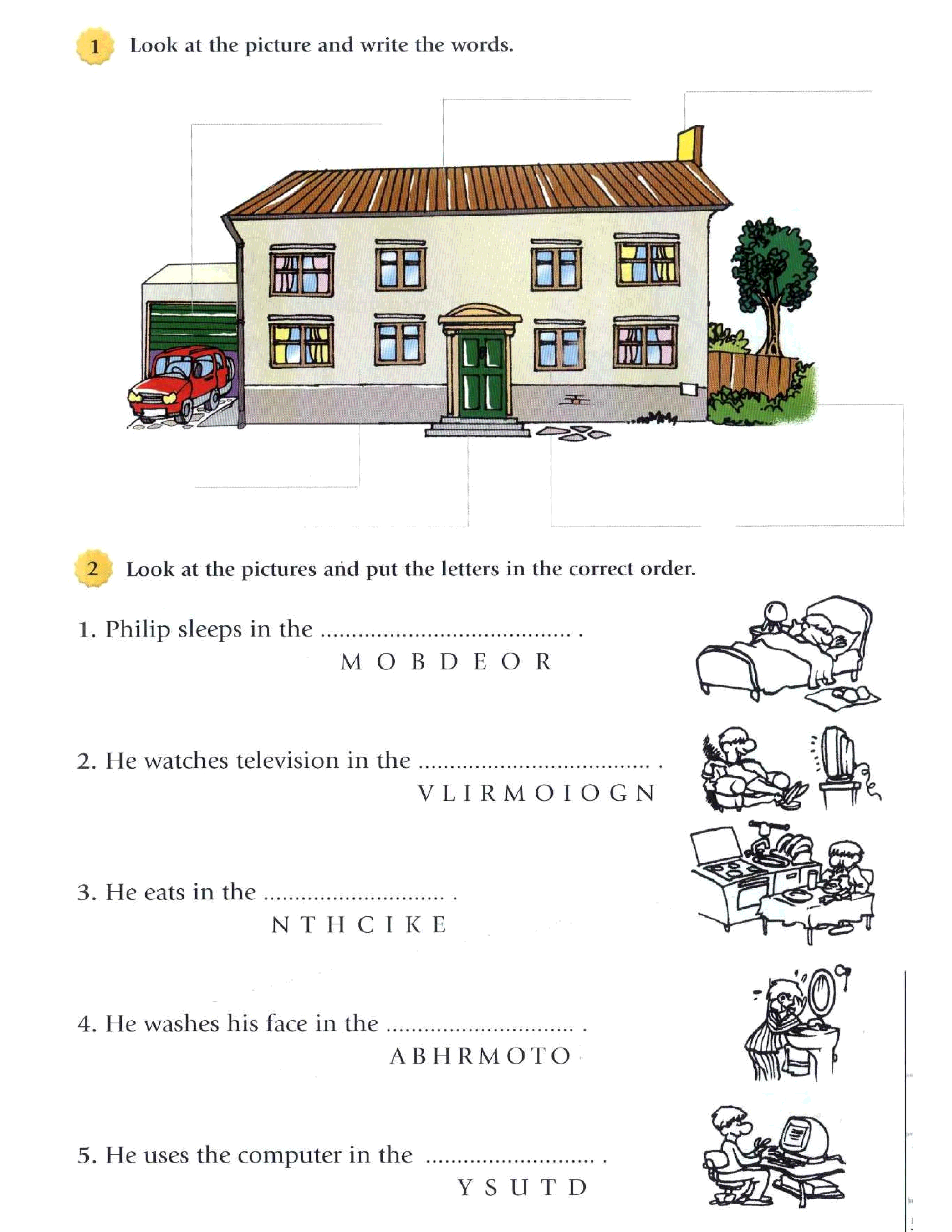 1 Look at the picture and write the words.

2 Look at the pictures and put the letters in the correct order.

1. Philip sleeps in the ____ .
M O B D E O R

2. He watches television in the ____ .
V L I R M O I O G N

3. He eats in the ____ .
N T H C I K E

4. He washes his face in the ____ .
A B H R M O T O

5. He uses the computer in the ____ .
Y S U T D